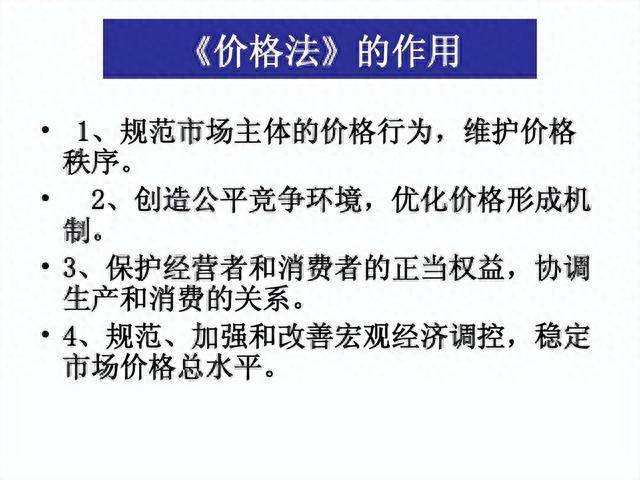 《价格法》的作用

• 1、规范市场主体的价格行为，维护价格秩序。

• 2、创造公平竞争环境，优化价格形成机制。

• 3、保护经营者和消费者的正当权益，协调生产和消费的关系。

• 4、规范、加强和改善宏观经济调控，稳定市场价格总水平。